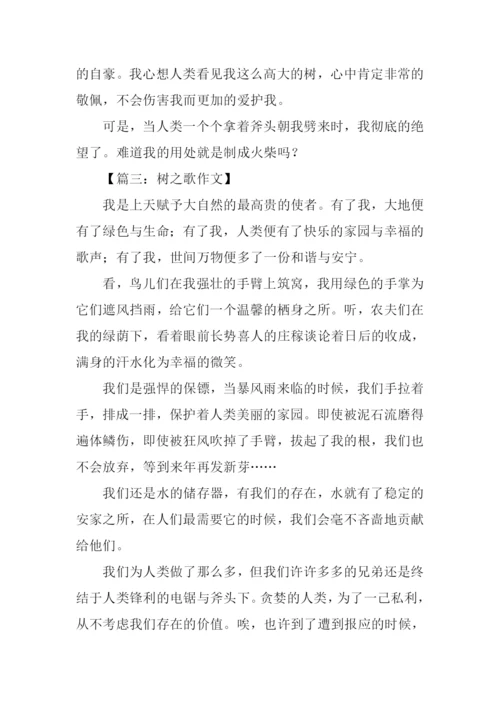 的自豪。我心想人类看见我这么高大的树，心中肯定非常的敬佩，不会伤害我而更加的爱护我。

可是，当人类一个个拿着斧头朝我劈来时，我彻底的绝望了。难道我的用处就是制成火柴吗？

【篇三：树之歌作文】

我是上天赋予大自然的最高贵的使者。有了我，大地便有了绿色与生命；有了我，人类便有了快乐的家园与幸福的歌声；有了我，世间万物便多了一份和谐与安宁。

看，鸟儿们在我强壮的手臂上筑窝，我用绿色的手掌为它们遮风挡雨，给它们一个温馨的栖身之所。听，农夫们在我的绿荫下，看着眼前长势喜人的庄稼谈论着日后的收成，满身的汗水化为幸福的微笑。

我们是强悍的保镖，当暴风雨来临的时候，我们手拉着手，排成一排，保护着人类美丽的家园。即使被泥石流磨得遍体鳞伤，即使被狂风吹掉了手臂，拔起了我的根，我们也不会放弃，等到来年再发新芽……

我们还是水的储存器，有我们的存在，水就有了稳定的安家之所，在人们最需要它的时候，我们会毫不吝啬地贡献给他们。

我们为人类做了那么多，但我们许许多多的兄弟还是终结于人类锋利的电锯与斧头下。贪婪的人类，为了一己私利，从不考虑我们存在的价值。唉，也许到了遭到报应的时候，